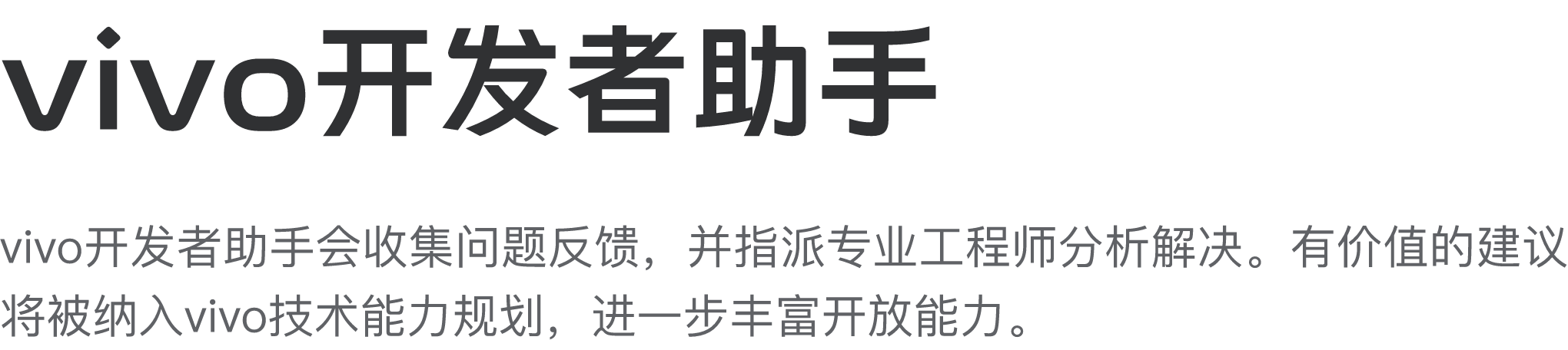 vivo开发者助手

vivo开发者助手会收集问题反馈，并指派专业工程师分析解决。有价值的建议将被纳入vivo技术能力规划，进一步丰富开放能力。